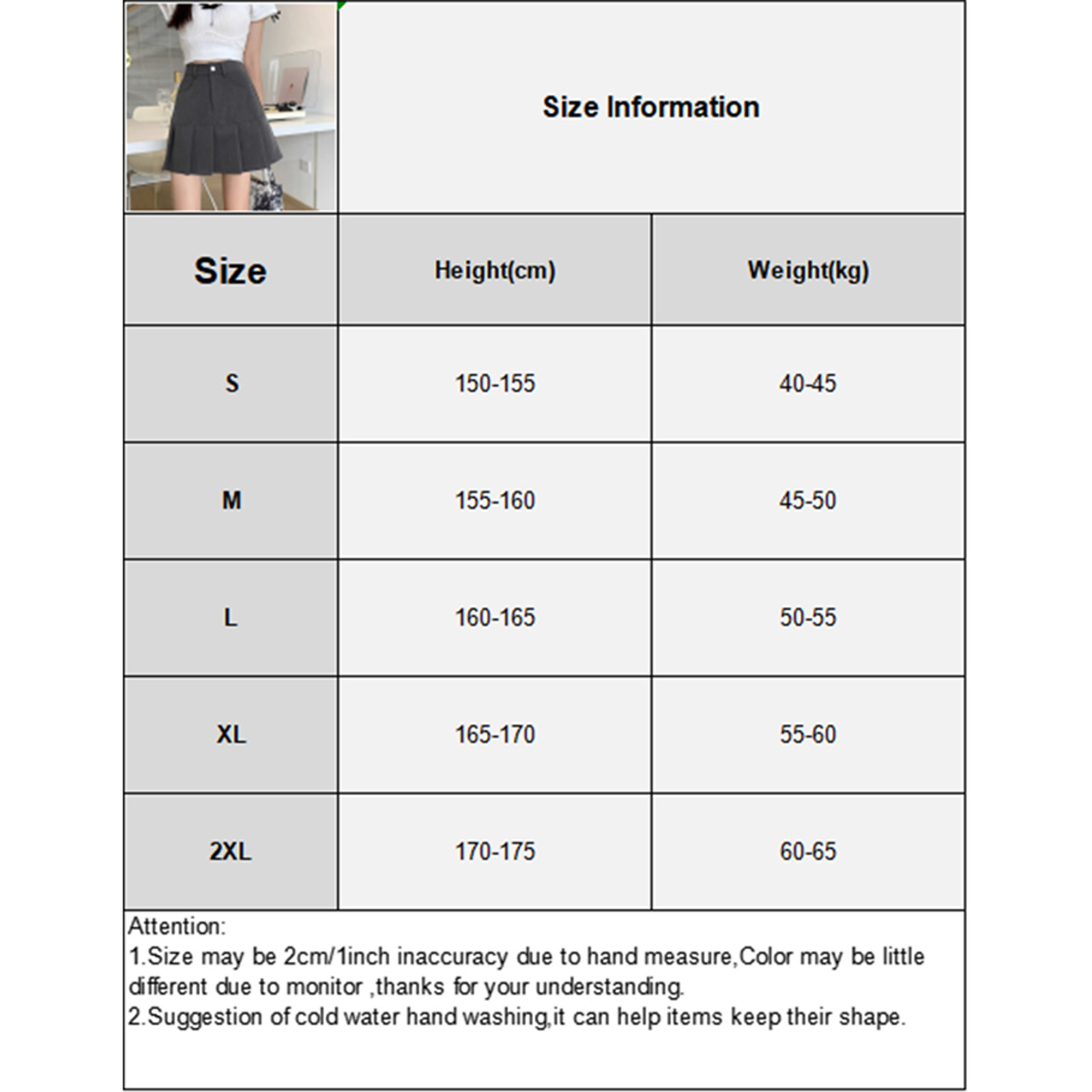 Size Information

| Size | Height(cm) | Weight(kg) |
|---|---|---|
| S | 150-155 | 40-45 |
| M | 155-160 | 45-50 |
| L | 160-165 | 50-55 |
| XL | 165-170 | 55-60 |
| 2XL | 170-175 | 60-65 |

Attention:
1.Size may be 2cm/1inch inaccuracy due to hand measure,Color may be little different due to monitor ,thanks for your understanding.
2.Suggestion of cold water hand washing,it can help items keep their shape.